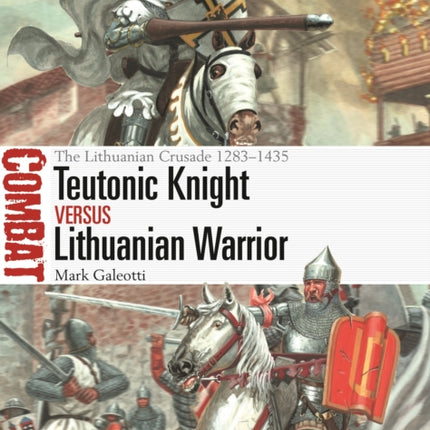 COMBAT

The Lithuanian Crusade 1283–1435

Teutonic Knight

VERSUS

Lithuanian Warrior

Mark Galeotti